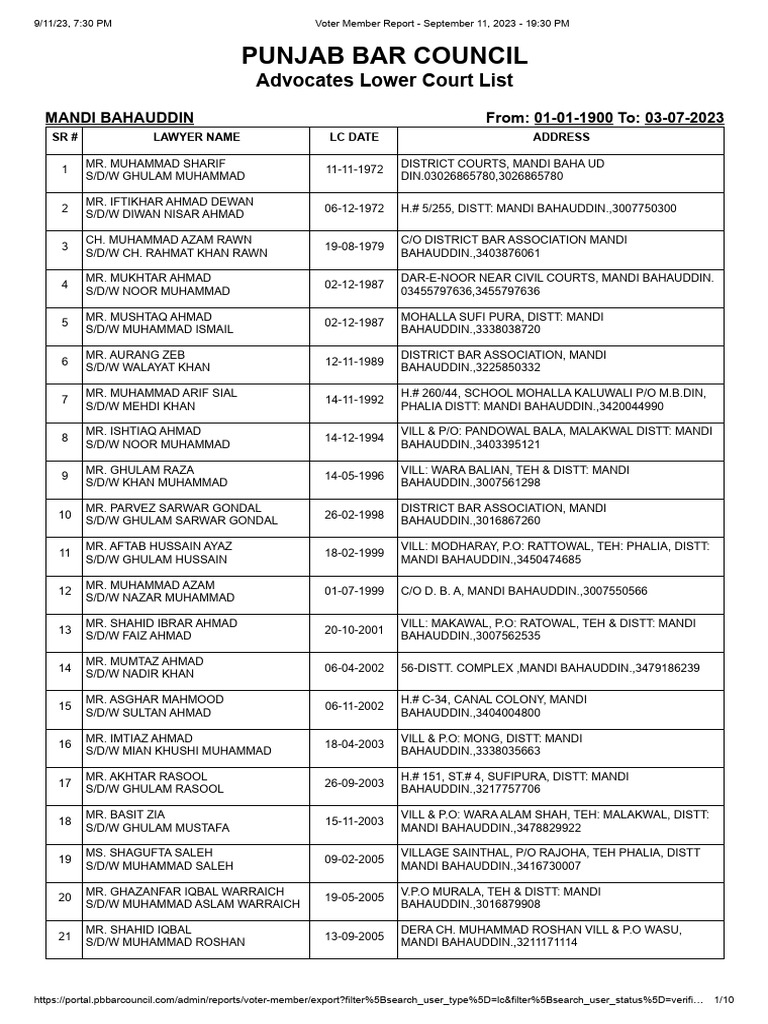 9/11/23, 7:30 PM Voter Member Report - September 11, 2023 - 19:30 PM

PUNJAB BAR COUNCIL
Advocates Lower Court List

MANDI BAHAUDDIN From: 01-01-1900 To: 03-07-2023

| SR # | LAWYER NAME | LC DATE | ADDRESS |
|---|---|---|---|
| 1 | MR. MUHAMMAD SHARIF S/D/W GHULAM MUHAMMAD | 11-11-1972 | DISTRICT COURTS, MANDI BAHA UD DIN.03026865780,3026865780 |
| 2 | MR. IFTIKHAR AHMAD DEWAN S/D/W DIWAN NISAR AHMAD | 06-12-1972 | H.# 5/255, DISTT: MANDI BAHAUDDIN.,3007750300 |
| 3 | CH. MUHAMMAD AZAM RAWN S/D/W CH. RAHMAT KHAN RAWN | 19-08-1979 | C/O DISTRICT BAR ASSOCIATION MANDI BAHAUDDIN.,3403876061 |
| 4 | MR. MUKHTAR AHMAD S/D/W NOOR MUHAMMAD | 02-12-1987 | DAR-E-NOOR NEAR CIVIL COURTS, MANDI BAHAUDDIN. 03455797636,3455797636 |
| 5 | MR. MUSHTAQ AHMAD S/D/W MUHAMMAD ISMAIL | 02-12-1987 | MOHALLA SUFI PURA, DISTT: MANDI BAHAUDDIN.,3338038720 |
| 6 | MR. AURANG ZEB S/D/W WALAYAT KHAN | 12-11-1989 | DISTRICT BAR ASSOCIATION, MANDI BAHAUDDIN.,3225850332 |
| 7 | MR. MUHAMMAD ARIF SIAL S/D/W MEHDI KHAN | 14-11-1992 | H.# 260/44, SCHOOL MOHALLA KALUWALI P/O M.B.DIN, PHALIA DISTT: MANDI BAHAUDDIN.,3420044990 |
| 8 | MR. ISHTIAQ AHMAD S/D/W NOOR MUHAMMAD | 14-12-1994 | VILL & P/O: PANDOWAL BALA, MALAKWAL DISTT: MANDI BAHAUDDIN.,3403395121 |
| 9 | MR. GHULAM RAZA S/D/W KHAN MUHAMMAD | 14-05-1996 | VILL: WARA BALIAN, TEH & DISTT: MANDI BAHAUDDIN.,3007561298 |
| 10 | MR. PARVEZ SARWAR GONDAL S/D/W GHULAM SARWAR GONDAL | 26-02-1998 | DISTRICT BAR ASSOCIATION, MANDI BAHAUDDIN.,3016867260 |
| 11 | MR. AFTAB HUSSAIN AYAZ S/D/W GHULAM HUSSAIN | 18-02-1999 | VILL: MODHARAY, P.O: RATTOWAL, TEH: PHALIA, DISTT: MANDI BAHAUDDIN.,3450474685 |
| 12 | MR. MUHAMMAD AZAM S/D/W NAZAR MUHAMMAD | 01-07-1999 | C/O D. B. A, MANDI BAHAUDDIN.,3007550566 |
| 13 | MR. SHAHID IBRAR AHMAD S/D/W FAIZ AHMAD | 20-10-2001 | VILL: MAKAWAL, P.O: RATOWAL, TEH & DISTT: MANDI BAHAUDDIN.,3007562535 |
| 14 | MR. MUMTAZ AHMAD S/D/W NADIR KHAN | 06-04-2002 | 56-DISTT. COMPLEX ,MANDI BAHAUDDIN.,3479186239 |
| 15 | MR. ASGHAR MAHMOOD S/D/W SULTAN AHMAD | 06-11-2002 | H.# C-34, CANAL COLONY, MANDI BAHAUDDIN.,3404004800 |
| 16 | MR. IMTIAZ AHMAD S/D/W MIAN KHUSHI MUHAMMAD | 18-04-2003 | VILL & P.O: MONG, DISTT: MANDI BAHAUDDIN.,3338035663 |
| 17 | MR. AKHTAR RASOOL S/D/W GHULAM RASOOL | 26-09-2003 | H.# 151, ST.# 4, SUFIPURA, DISTT: MANDI BAHAUDDIN.,3217757706 |
| 18 | MR. BASIT ZIA S/D/W GHULAM MUSTAFA | 15-11-2003 | VILL & P.O: WARA ALAM SHAH, TEH: MALAKWAL, DISTT: MANDI BAHAUDDIN.,3478829922 |
| 19 | MS. SHAGUFTA SALEH S/D/W MUHAMMAD SALEH | 09-02-2005 | VILLAGE SAINTHAL, P/O RAJOHA, TEH PHALIA, DISTT MANDI BAHAUDDIN.,3416730007 |
| 20 | MR. GHAZANFAR IQBAL WARRAICH S/D/W MUHAMMAD ASLAM WARRAICH | 19-05-2005 | V.P.O MURALA, TEH & DISTT: MANDI BAHAUDDIN.,3016879908 |
| 21 | MR. SHAHID IQBAL S/D/W MUHAMMAD ROSHAN | 13-09-2005 | DERA CH. MUHAMMAD ROSHAN VILL & P.O WASU, MANDI BAHAUDDIN.,3211171114 |

https://portal.pbbarcouncil.com/admin/reports/voter-member/export?filter%5Bsearch_user_type%5D=lc&filter%5Bsearch_user_status%5D=verifi… 1/10